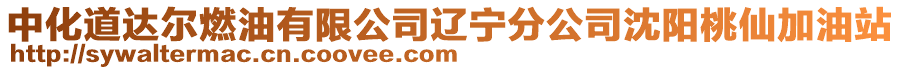 中化道达尔燃油有限公司辽宁分公司沈阳桃仙加油站
http://sywaltermac.cn.coovee.com